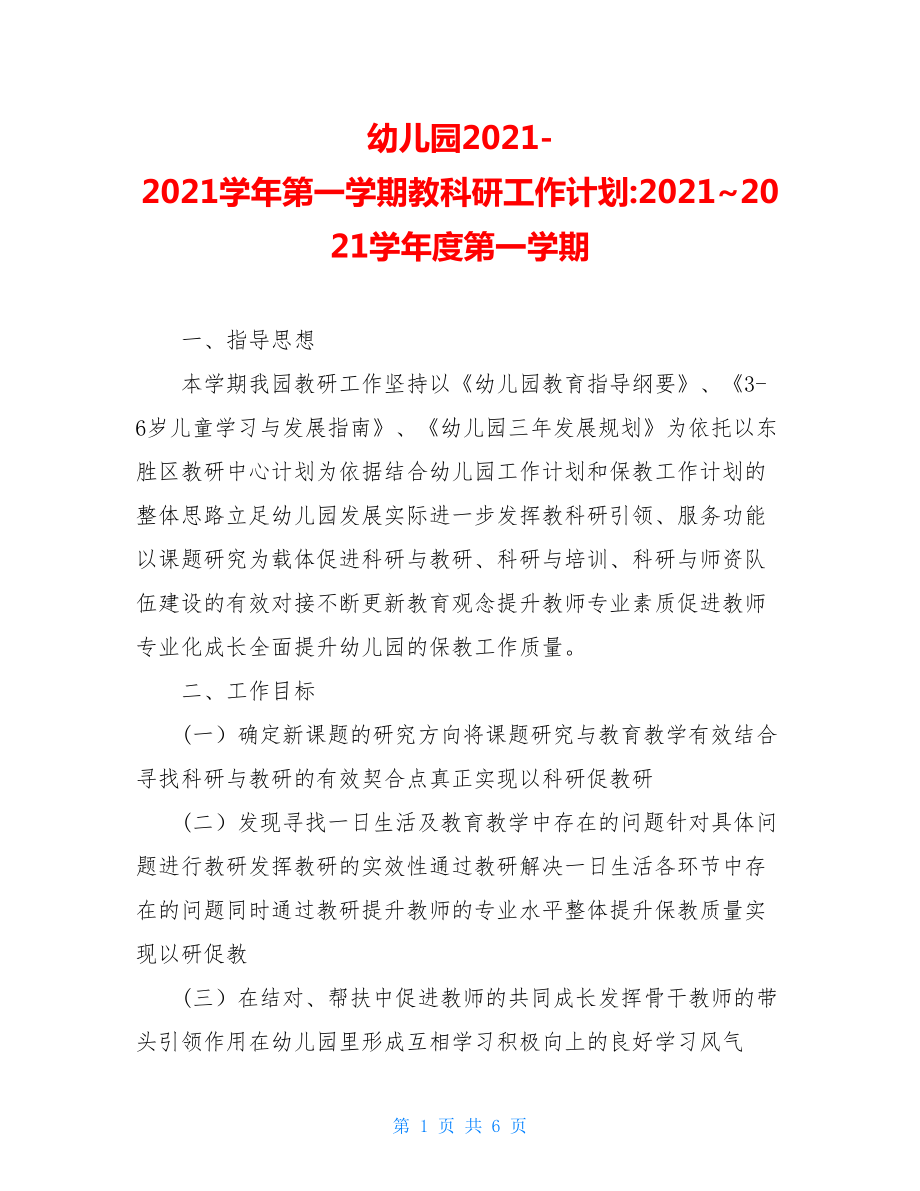 幼儿园2021-2021学年第一学期教科研工作计划:2021~2021学年度第一学期

一、指导思想

本学期我园教研工作坚持以《幼儿园教育指导纲要》、《3-6岁儿童学习与发展指南》、《幼儿园三年发展规划》为依托以东胜区教研中心计划为依据结合幼儿园工作计划和保教工作计划的整体思路立足幼儿园发展实际进一步发挥教科研引领、服务功能以课题研究为载体促进科研与教研、科研与培训、科研与师资队伍建设的有效对接不断更新教育观念提升教师专业素质促进教师专业化成长全面提升幼儿园的保教工作质量。

二、工作目标

（一）确定新课题的研究方向将课题研究与教育教学有效结合寻找科研与教研的有效契合点真正实现以科研促教研

（二）发现寻找一日生活及教育教学中存在的问题针对具体问题进行教研发挥教研的实效性通过教研解决一日生活各环节中存在的问题同时通过教研提升教师的专业水平整体提升保教质量实现以研促教

（三）在结对、帮扶中促进教师的共同成长发挥骨干教师的带头引领作用在幼儿园里形成互相学习积极向上的良好学习风气

第 1 页 共 6 页